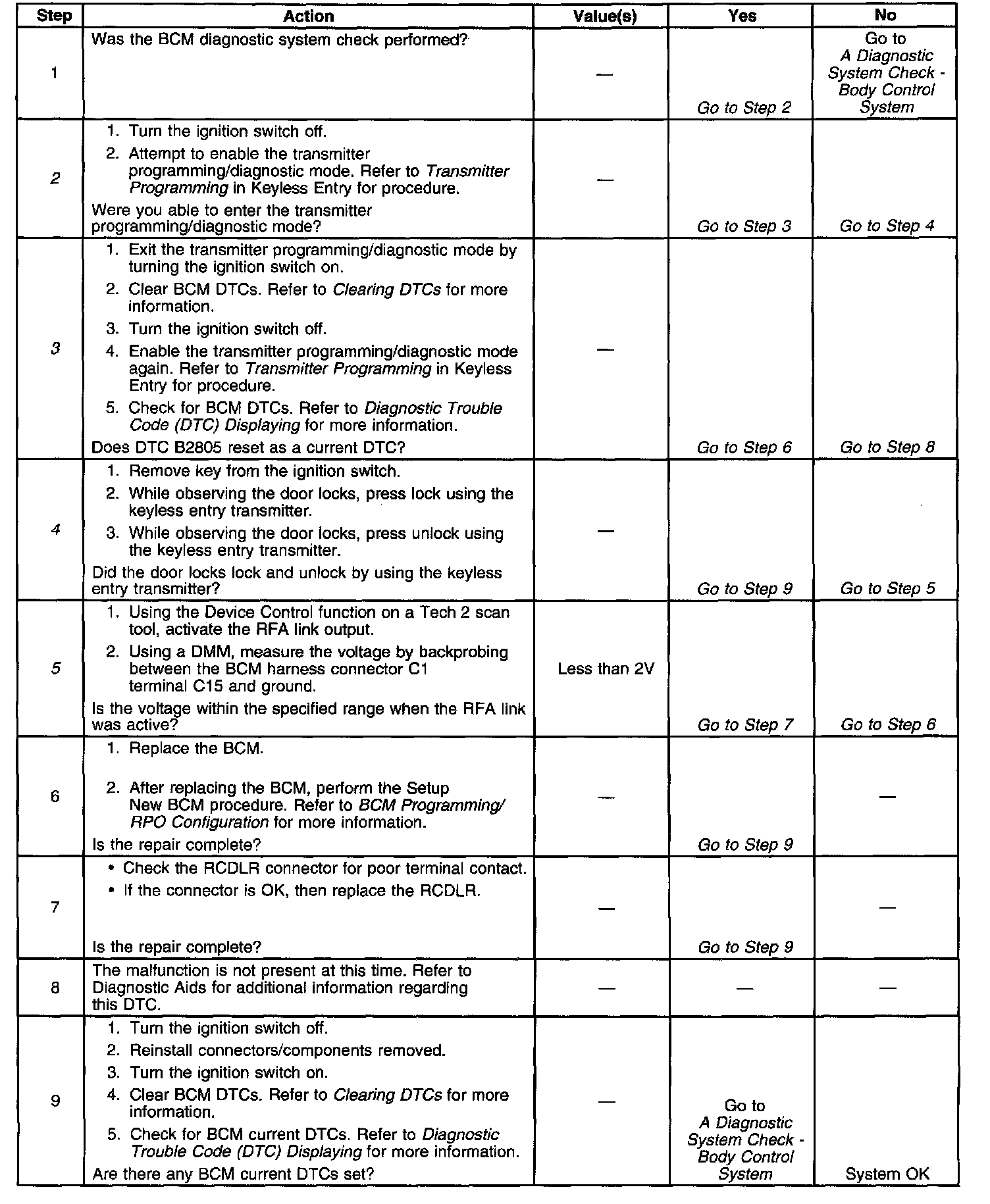 | Step | Action | Value(s) | Yes | No |
|---|---|---|---|---|
| 1 | Was the BCM diagnostic system check performed? | — | Go to Step 2 | Go to A Diagnostic System Check - Body Control System |
| 2 | 1. Turn the ignition switch off. 2. Attempt to enable the transmitter programming/diagnostic mode. Refer to Transmitter Programming in Keyless Entry for procedure. Were you able to enter the transmitter programming/diagnostic mode? | — | Go to Step 3 | Go to Step 4 |
| 3 | 1. Exit the transmitter programming/diagnostic mode by turning the ignition switch on. 2. Clear BCM DTCs. Refer to Clearing DTCs for more information. 3. Turn the ignition switch off. 4. Enable the transmitter programming/diagnostic mode again. Refer to Transmitter Programming in Keyless Entry for procedure. 5. Check for BCM DTCs. Refer to Diagnostic Trouble Code (DTC) Displaying for more information. Does DTC B2805 reset as a current DTC? | — | Go to Step 6 | Go to Step 8 |
| 4 | 1. Remove key from the ignition switch. 2. While observing the door locks, press lock using the keyless entry transmitter. 3. While observing the door locks, press unlock using the keyless entry transmitter. Did the door locks lock and unlock by using the keyless entry transmitter? | — | Go to Step 9 | Go to Step 5 |
| 5 | 1. Using the Device Control function on a Tech 2 scan tool, activate the RFA link output. 2. Using a DMM, measure the voltage by backprobing between the BCM harness connector C1 terminal C15 and ground. Is the voltage within the specified range when the RFA link was active? | Less than 2V | Go to Step 7 | Go to Step 6 |
| 6 | 1. Replace the BCM. 2. After replacing the BCM, perform the Setup New BCM procedure. Refer to BCM Programming/ RPO Configuration for more information. Is the repair complete? | — | Go to Step 9 | — |
| 7 | • Check the RCDLR connector for poor terminal contact. • If the connector is OK, then replace the RCDLR. Is the repair complete? | — | Go to Step 9 | — |
| 8 | The malfunction is not present at this time. Refer to Diagnostic Aids for additional information regarding this DTC. | — | — | — |
| 9 | 1. Turn the ignition switch off. 2. Reinstall connectors/components removed. 3. Turn the ignition switch on. 4. Clear BCM DTCs. Refer to Clearing DTCs for more information. 5. Check for BCM current DTCs. Refer to Diagnostic Trouble Code (DTC) Displaying for more information. Are there any BCM current DTCs set? | — | Go to A Diagnostic System Check - Body Control System | System OK |